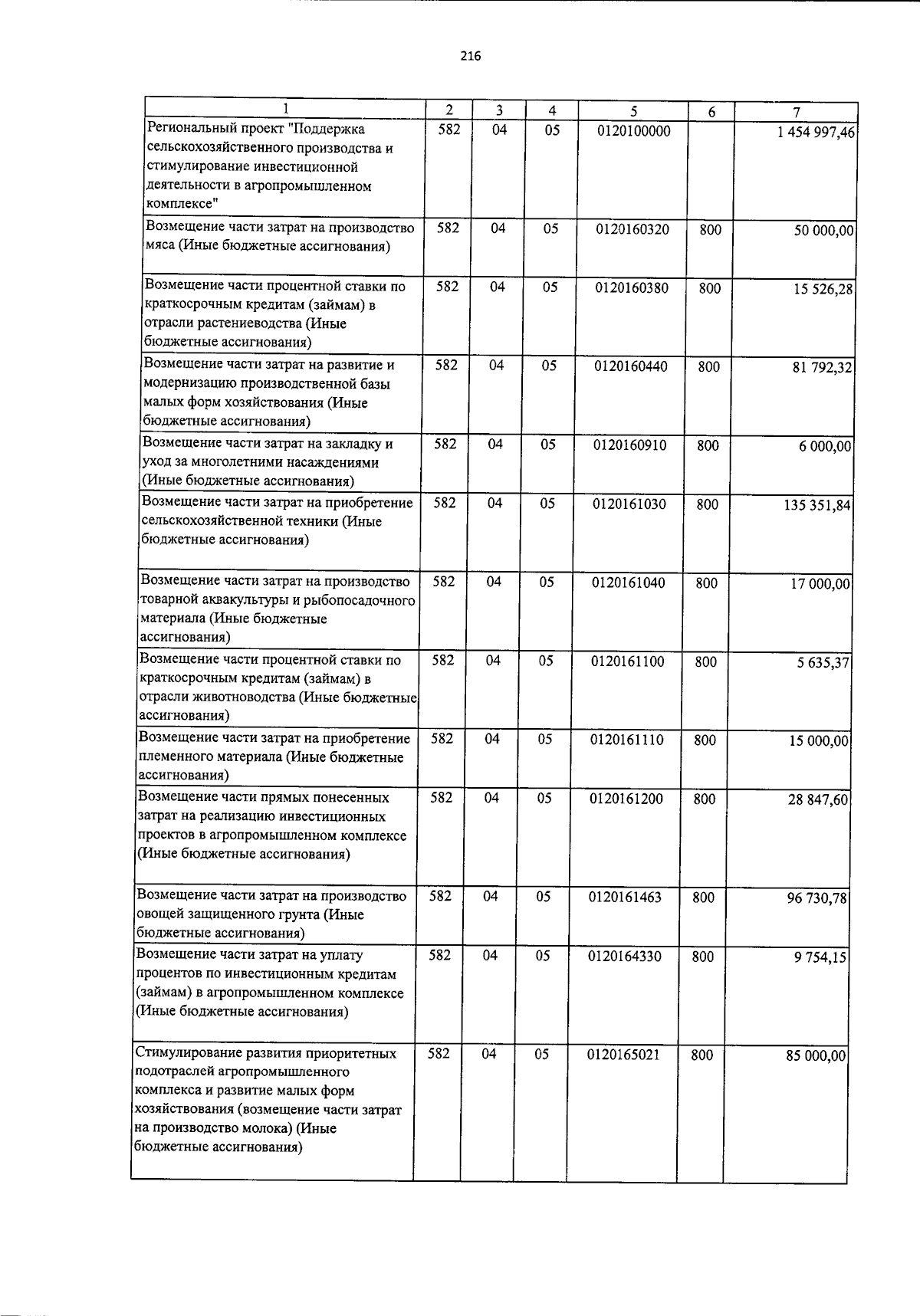 216

| 1 | 2 | 3 | 4 | 5 | 6 | 7 |
|---|---|---|---|---|---|---|
| Региональный проект "Поддержка сельскохозяйственного производства и стимулирование инвестиционной деятельности в агропромышленном комплексе" | 582 | 04 | 05 | 0120100000 | | 1 454 997,46 |
| Возмещение части затрат на производство мяса (Иные бюджетные ассигнования) | 582 | 04 | 05 | 0120160320 | 800 | 50 000,00 |
| Возмещение части процентной ставки по краткосрочным кредитам (займам) в отрасли растениеводства (Иные бюджетные ассигнования) | 582 | 04 | 05 | 0120160380 | 800 | 15 526,28 |
| Возмещение части затрат на развитие и модернизацию производственной базы малых форм хозяйствования (Иные бюджетные ассигнования) | 582 | 04 | 05 | 0120160440 | 800 | 81 792,32 |
| Возмещение части затрат на закладку и уход за многолетними насаждениями (Иные бюджетные ассигнования) | 582 | 04 | 05 | 0120160910 | 800 | 6 000,00 |
| Возмещение части затрат на приобретение сельскохозяйственной техники (Иные бюджетные ассигнования) | 582 | 04 | 05 | 0120161030 | 800 | 135 351,84 |
| Возмещение части затрат на производство товарной аквакультуры и рыбопосадочного материала (Иные бюджетные ассигнования) | 582 | 04 | 05 | 0120161040 | 800 | 17 000,00 |
| Возмещение части процентной ставки по краткосрочным кредитам (займам) в отрасли животноводства (Иные бюджетные ассигнования) | 582 | 04 | 05 | 0120161100 | 800 | 5 635,37 |
| Возмещение части затрат на приобретение племенного материала (Иные бюджетные ассигнования) | 582 | 04 | 05 | 0120161110 | 800 | 15 000,00 |
| Возмещение части прямых понесенных затрат на реализацию инвестиционных проектов в агропромышленном комплексе (Иные бюджетные ассигнования) | 582 | 04 | 05 | 0120161200 | 800 | 28 847,60 |
| Возмещение части затрат на производство овощей защищенного грунта (Иные бюджетные ассигнования) | 582 | 04 | 05 | 0120161463 | 800 | 96 730,78 |
| Возмещение части затрат на уплату процентов по инвестиционным кредитам (займам) в агропромышленном комплексе (Иные бюджетные ассигнования) | 582 | 04 | 05 | 0120164330 | 800 | 9 754,15 |
| Стимулирование развития приоритетных подотраслей агропромышленного комплекса и развитие малых форм хозяйствования (возмещение части затрат на производство молока) (Иные бюджетные ассигнования) | 582 | 04 | 05 | 0120165021 | 800 | 85 000,00 |